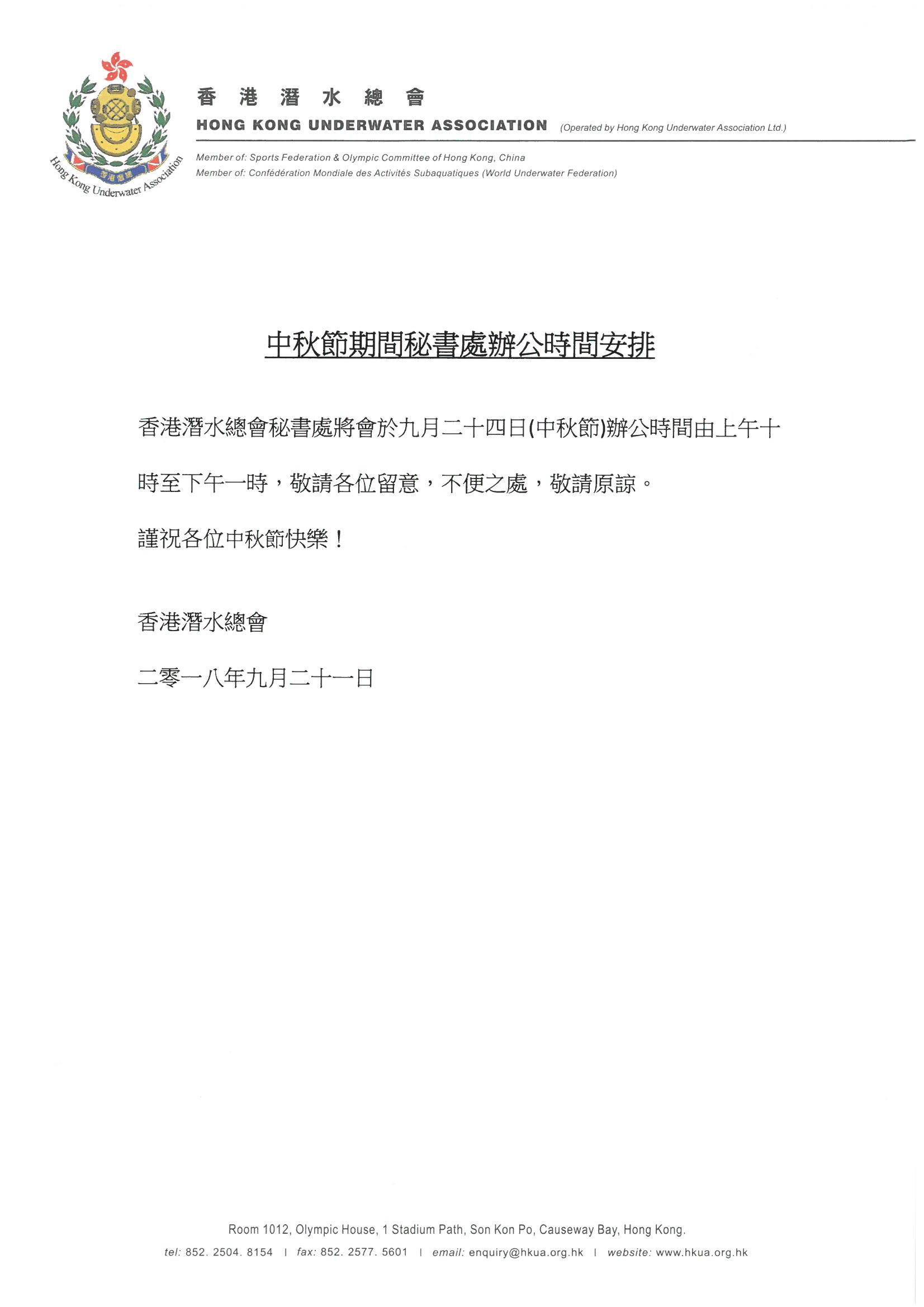 Hong Kong Underwater Association

香港潛水總會

HONG KONG UNDERWATER ASSOCIATION (Operated by Hong Kong Underwater Association Ltd.)

Member of: Sports Federation & Olympic Committee of Hong Kong, China
Member of: Confédération Mondiale des Activités Subaquatiques (World Underwater Federation)

中秋節期間秘書處辦公時間安排

香港潛水總會秘書處將會於九月二十四日(中秋節)辦公時間由上午十時至下午一時，敬請各位留意，不便之處，敬請原諒。

謹祝各位中秋節快樂！

香港潛水總會

二零一八年九月二十一日

Room 1012, Olympic House, 1 Stadium Path, Son Kon Po, Causeway Bay, Hong Kong.
tel: 852. 2504. 8154 | fax: 852. 2577. 5601 | email: enquiry@hkua.org.hk | website: www.hkua.org.hk